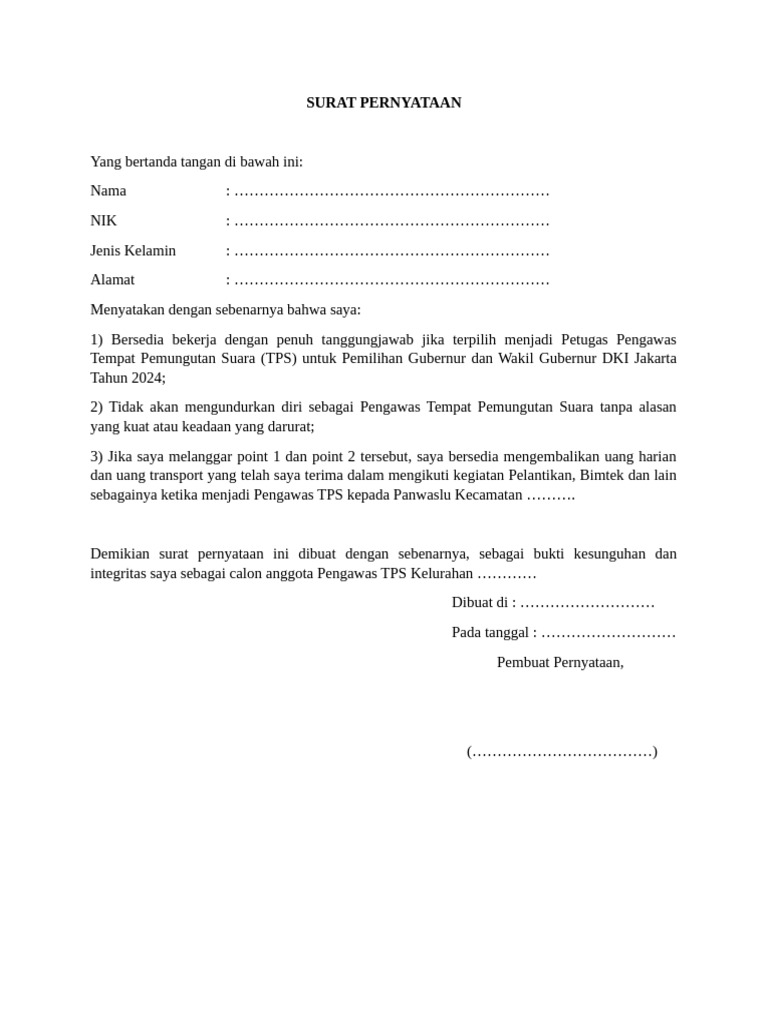 SURAT PERNYATAAN

Yang bertanda tangan di bawah ini:

Nama : ………………………………………………………

NIK : ………………………………………………………

Jenis Kelamin : ………………………………………………………

Alamat : ………………………………………………………

Menyatakan dengan sebenarnya bahwa saya:

1) Bersedia bekerja dengan penuh tanggungjawab jika terpilih menjadi Petugas Pengawas Tempat Pemungutan Suara (TPS) untuk Pemilihan Gubernur dan Wakil Gubernur DKI Jakarta Tahun 2024;

2) Tidak akan mengundurkan diri sebagai Pengawas Tempat Pemungutan Suara tanpa alasan yang kuat atau keadaan yang darurat;

3) Jika saya melanggar point 1 dan point 2 tersebut, saya bersedia mengembalikan uang harian dan uang transport yang telah saya terima dalam mengikuti kegiatan Pelantikan, Bimtek dan lain sebagainya ketika menjadi Pengawas TPS kepada Panwaslu Kecamatan ……….

Demikian surat pernyataan ini dibuat dengan sebenarnya, sebagai bukti kesunguhan dan integritas saya sebagai calon anggota Pengawas TPS Kelurahan …………

Dibuat di : ………………………

Pada tanggal : ………………………

Pembuat Pernyataan,

(………………………………)